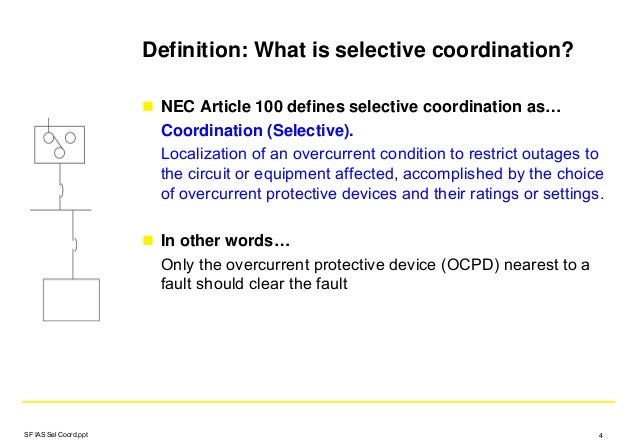 Definition: What is selective coordination?

NEC Article 100 defines selective coordination as…
Coordination (Selective).
Localization of an overcurrent condition to restrict outages to the circuit or equipment affected, accomplished by the choice of overcurrent protective devices and their ratings or settings.

In other words…
Only the overcurrent protective device (OCPD) nearest to a fault should clear the fault

SF IAS Sel Coord.ppt

4